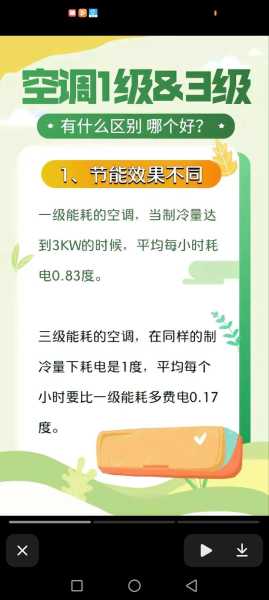 空调1级&3级

有什么区别 哪个好?

1、节能效果不同

一级能耗的空调，当制冷量达到3KW的时候，平均每小时耗电0.83度。

三级能耗的空调，在同样的制冷量下耗电是1度，平均每个小时要比一级能耗多费电0.17度。